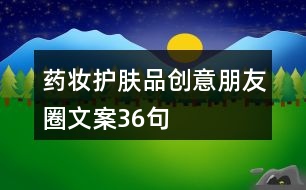 药妆护肤品创意朋友圈文案36句